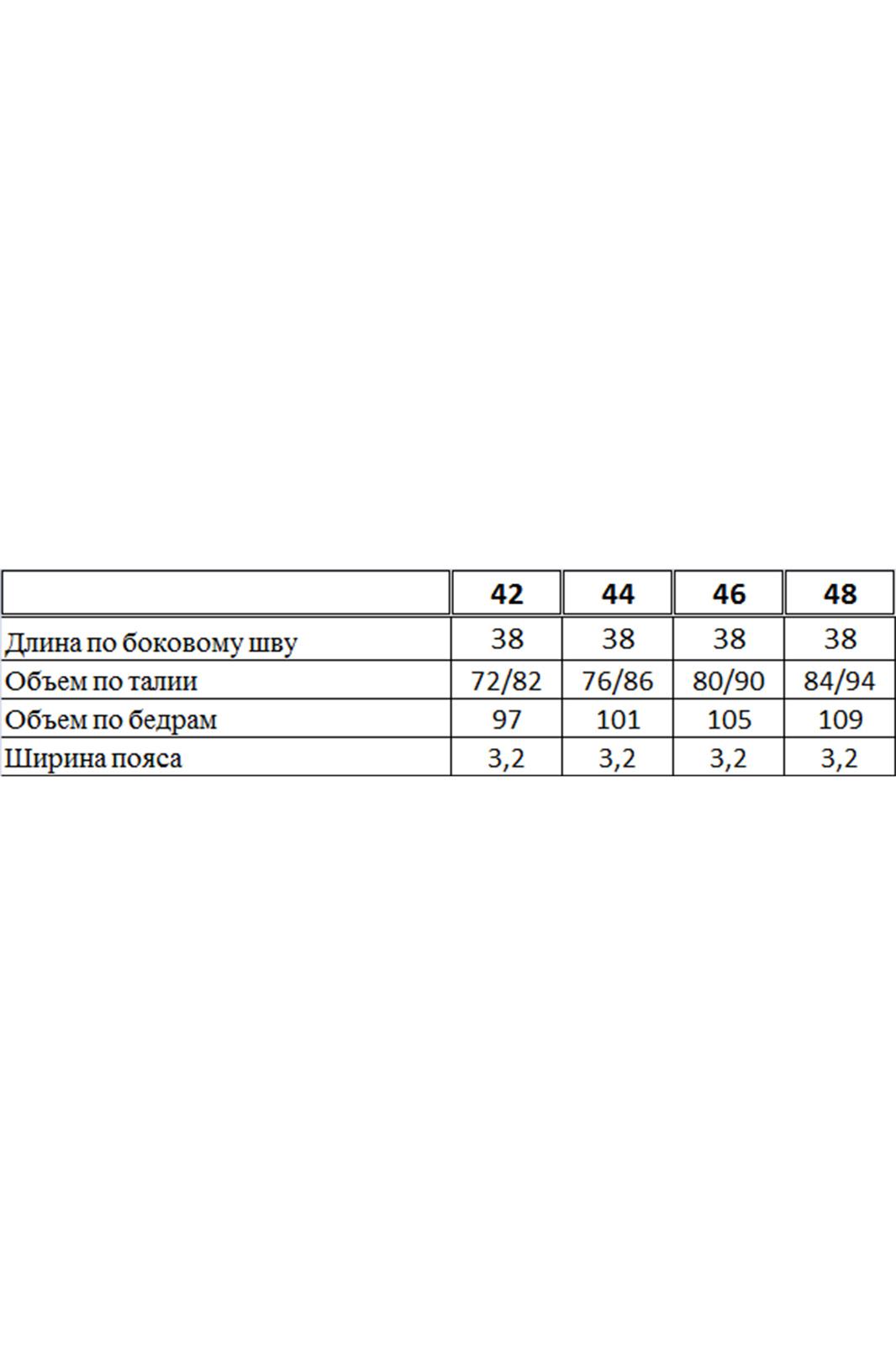 |  | 42 | 44 | 46 | 48 |
|---|---|---|---|---|
| Длина по боковому шву | 38 | 38 | 38 | 38 |
| Объем по талии | 72/82 | 76/86 | 80/90 | 84/94 |
| Объем по бедрам | 97 | 101 | 105 | 109 |
| Ширина пояса | 3,2 | 3,2 | 3,2 | 3,2 |